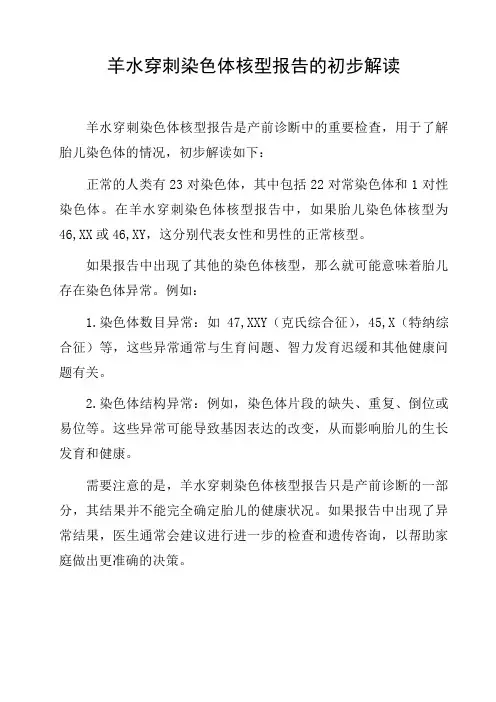 羊水穿刺染色体核型报告的初步解读

羊水穿刺染色体核型报告是产前诊断中的重要检查，用于了解胎儿染色体的情况，初步解读如下：

正常的人类有 23 对染色体，其中包括 22 对常染色体和 1 对性染色体。在羊水穿刺染色体核型报告中，如果胎儿染色体核型为 46,XX 或 46,XY，这分别代表女性和男性的正常核型。

如果报告中出现了其他的染色体核型，那么就可能意味着胎儿存在染色体异常。例如：

1.染色体数目异常：如 47,XXY（克氏综合征），45,X（特纳综合征）等，这些异常通常与生育问题、智力发育迟缓和其他健康问题有关。

2.染色体结构异常：例如，染色体片段的缺失、重复、倒位或易位等。这些异常可能导致基因表达的改变，从而影响胎儿的生长发育和健康。

需要注意的是，羊水穿刺染色体核型报告只是产前诊断的一部分，其结果并不能完全确定胎儿的健康状况。如果报告中出现了异常结果，医生通常会建议进行进一步的检查和遗传咨询，以帮助家庭做出更准确的决策。